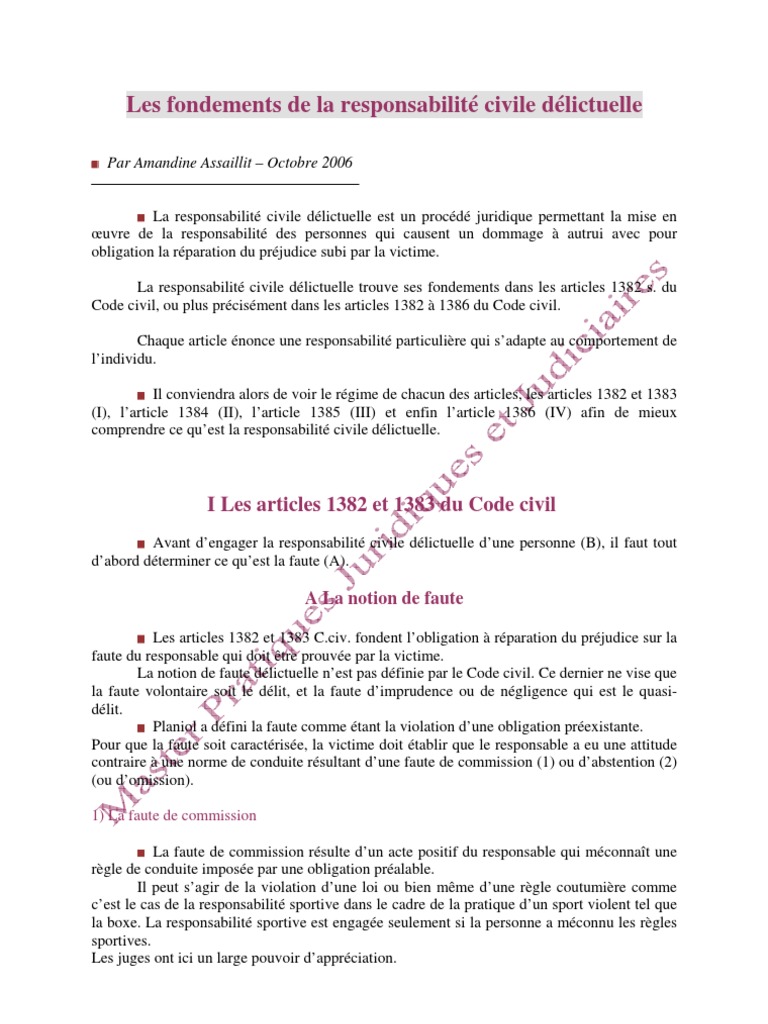 Les fondements de la responsabilité civile délictuelle

■ Par Amandine Assaillit – Octobre 2006

■ La responsabilité civile délictuelle est un procédé juridique permettant la mise en œuvre de la responsabilité des personnes qui causent un dommage à autrui avec pour obligation la réparation du préjudice subi par la victime.

La responsabilité civile délictuelle trouve ses fondements dans les articles 1382 s. du Code civil, ou plus précisément dans les articles 1382 à 1386 du Code civil.

Chaque article énonce une responsabilité particulière qui s'adapte au comportement de l'individu.

■ Il conviendra alors de voir le régime de chacun des articles, les articles 1382 et 1383 (I), l'article 1384 (II), l'article 1385 (III) et enfin l'article 1386 (IV) afin de mieux comprendre ce qu'est la responsabilité civile délictuelle.

I Les articles 1382 et 1383 du Code civil

■ Avant d'engager la responsabilité civile délictuelle d'une personne (B), il faut tout d'abord déterminer ce qu'est la faute (A).

A La notion de faute

■ Les articles 1382 et 1383 C.civ. fondent l'obligation à réparation du préjudice sur la faute du responsable qui doit être prouvée par la victime.

La notion de faute délictuelle n'est pas définie par le Code civil. Ce dernier ne vise que la faute volontaire soit le délit, et la faute d'imprudence ou de négligence qui est le quasi-délit.

■ Planiol a défini la faute comme étant la violation d'une obligation préexistante.
Pour que la faute soit caractérisée, la victime doit établir que le responsable a eu une attitude contraire à une norme de conduite résultant d'une faute de commission (1) ou d'abstention (2) (ou d'omission).

1) La faute de commission

■ La faute de commission résulte d'un acte positif du responsable qui méconnaît une règle de conduite imposée par une obligation préalable.

Il peut s'agir de la violation d'une loi ou bien même d'une règle coutumière comme c'est le cas de la responsabilité sportive dans le cadre de la pratique d'un sport violent tel que la boxe. La responsabilité sportive est engagée seulement si la personne a méconnu les règles sportives.
Les juges ont ici un large pouvoir d'appréciation.

Master Pratiques Juridiques et Judiciaires